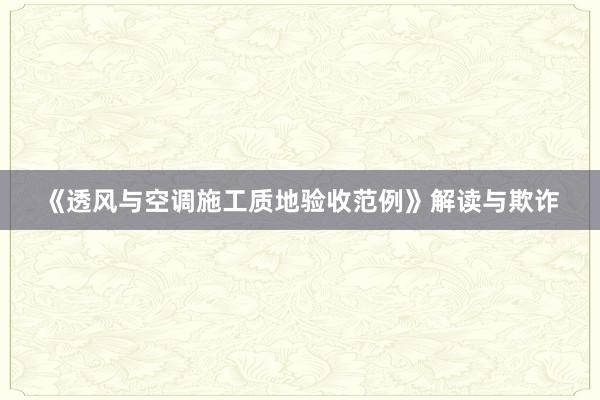 《透风与空调施工质地验收范例》解读与欺诈